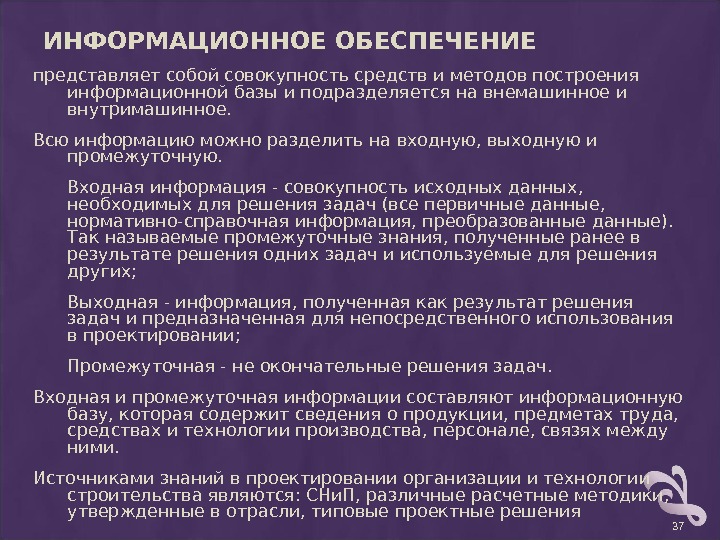 ИНФОРМАЦИОННОЕ ОБЕСПЕЧЕНИЕ

представляет собой совокупность средств и методов построения информационной базы и подразделяется на внемашинное и внутримашинное.

Всю информацию можно разделить на входную, выходную и промежуточную.

Входная информация - совокупность исходных данных, необходимых для решения задач (все первичные данные, нормативно-справочная информация, преобразованные данные). Так называемые промежуточные знания, полученные ранее в результате решения одних задач и используемые для решения других;

Выходная - информация, полученная как результат решения задач и предназначенная для непосредственного использования в проектировании;

Промежуточная - не окончательные решения задач.

Входная и промежуточная информации составляют информационную базу, которая содержит сведения о продукции, предметах труда, средствах и технологии производства, персонале, связях между ними.

Источниками знаний в проектировании организации и технологии строительства являются: СНиП, различные расчетные методики, утвержденные в отрасли, типовые проектные решения

37